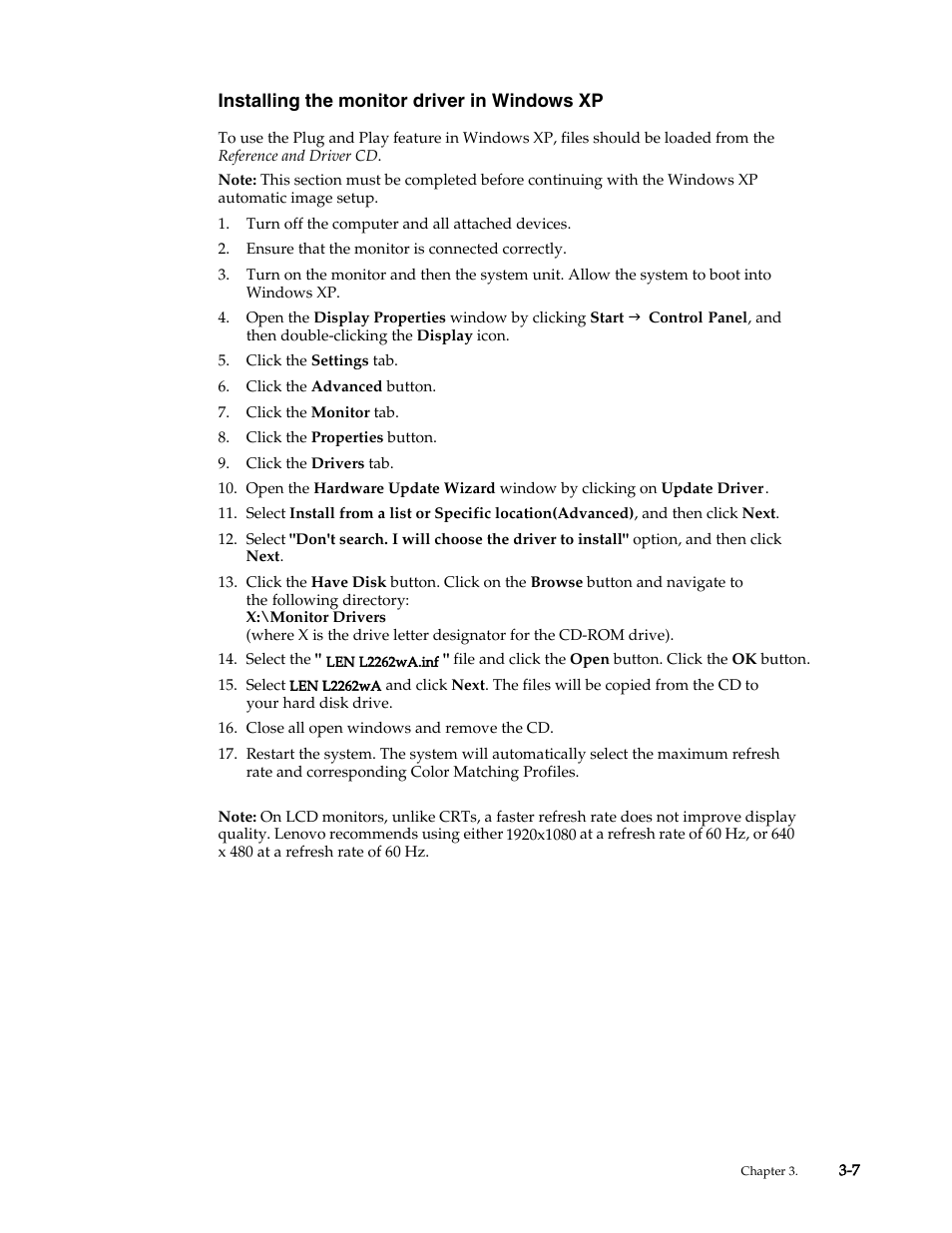 Installing the monitor driver in Windows XP

To use the Plug and Play feature in Windows XP, files should be loaded from the Reference and Driver CD.

Note: This section must be completed before continuing with the Windows XP automatic image setup.

1. Turn off the computer and all attached devices.
2. Ensure that the monitor is connected correctly.
3. Turn on the monitor and then the system unit. Allow the system to boot into Windows XP.
4. Open the Display Properties window by clicking Start → Control Panel, and then double-clicking the Display icon.
5. Click the Settings tab.
6. Click the Advanced button.
7. Click the Monitor tab.
8. Click the Properties button.
9. Click the Drivers tab.
10. Open the Hardware Update Wizard window by clicking on Update Driver.
11. Select Install from a list or Specific location(Advanced), and then click Next.
12. Select "Don't search. I will choose the driver to install" option, and then click Next.
13. Click the Have Disk button. Click on the Browse button and navigate to the following directory:
X:\Monitor Drivers
(where X is the drive letter designator for the CD-ROM drive).
14. Select the " LEN L2262wA.inf " file and click the Open button. Click the OK button.
15. Select LEN L2262wA and click Next. The files will be copied from the CD to your hard disk drive.
16. Close all open windows and remove the CD.
17. Restart the system. The system will automatically select the maximum refresh rate and corresponding Color Matching Profiles.

Note: On LCD monitors, unlike CRTs, a faster refresh rate does not improve display quality. Lenovo recommends using either 1920x1080 at a refresh rate of 60 Hz, or 640 x 480 at a refresh rate of 60 Hz.

Chapter 3. 3-7